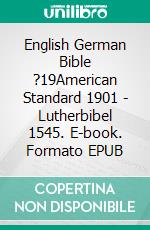 unilibro

English German Bible ?19American Standard 1901 - Lutherbibel 1545. E-book. Formato EPUB

COPERTINA NON DISPONIBILE